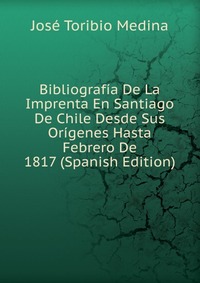 José Toribio Medina

Bibliografía De La Imprenta En Santiago De Chile Desde Sus Orígenes Hasta Febrero De 1817 (Spanish Edition)